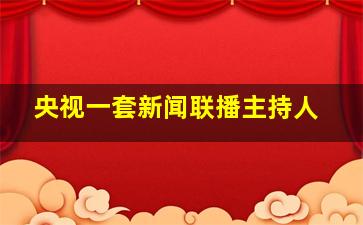 央视一套新闻联播主持人